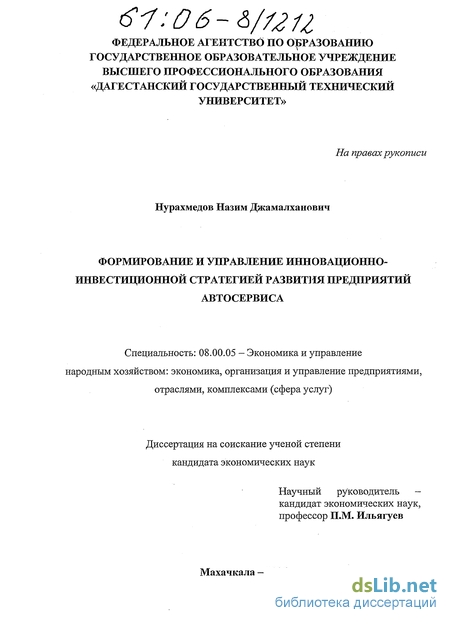 61:06-8/1212

ФЕДЕРАЛЬНОЕ АГЕНТСТВО ПО ОБРАЗОВАНИЮ
ГОСУДАРСТВЕННОЕ ОБРАЗОВАТЕЛЬНОЕ УЧРЕЖДЕНИЕ
ВЫСШЕГО ПРОФЕССИОНАЛЬНОГО ОБРАЗОВАНИЯ
«ДАГЕСТАНСКИЙ ГОСУДАРСТВЕННЫЙ ТЕХНИЧЕСКИЙ УНИВЕРСИТЕТ»

На правах рукописи

Нурахмедов Назим Джамалханович

ФОРМИРОВАНИЕ И УПРАВЛЕНИЕ ИННОВАЦИОННО-ИНВЕСТИЦИОННОЙ СТРАТЕГИЕЙ РАЗВИТИЯ ПРЕДПРИЯТИЙ АВТОСЕРВИСА

Специальность: 08.00.05 – Экономика и управление народным хозяйством: экономика, организация и управление предприятиями, отраслями, комплексами (сфера услуг)

Диссертация на соискание ученой степени кандидата экономических наук

Научный руководитель – кандидат экономических наук, профессор П.М. Ильягуев

Махачкала –

dsLib.net
библиотека диссертаций